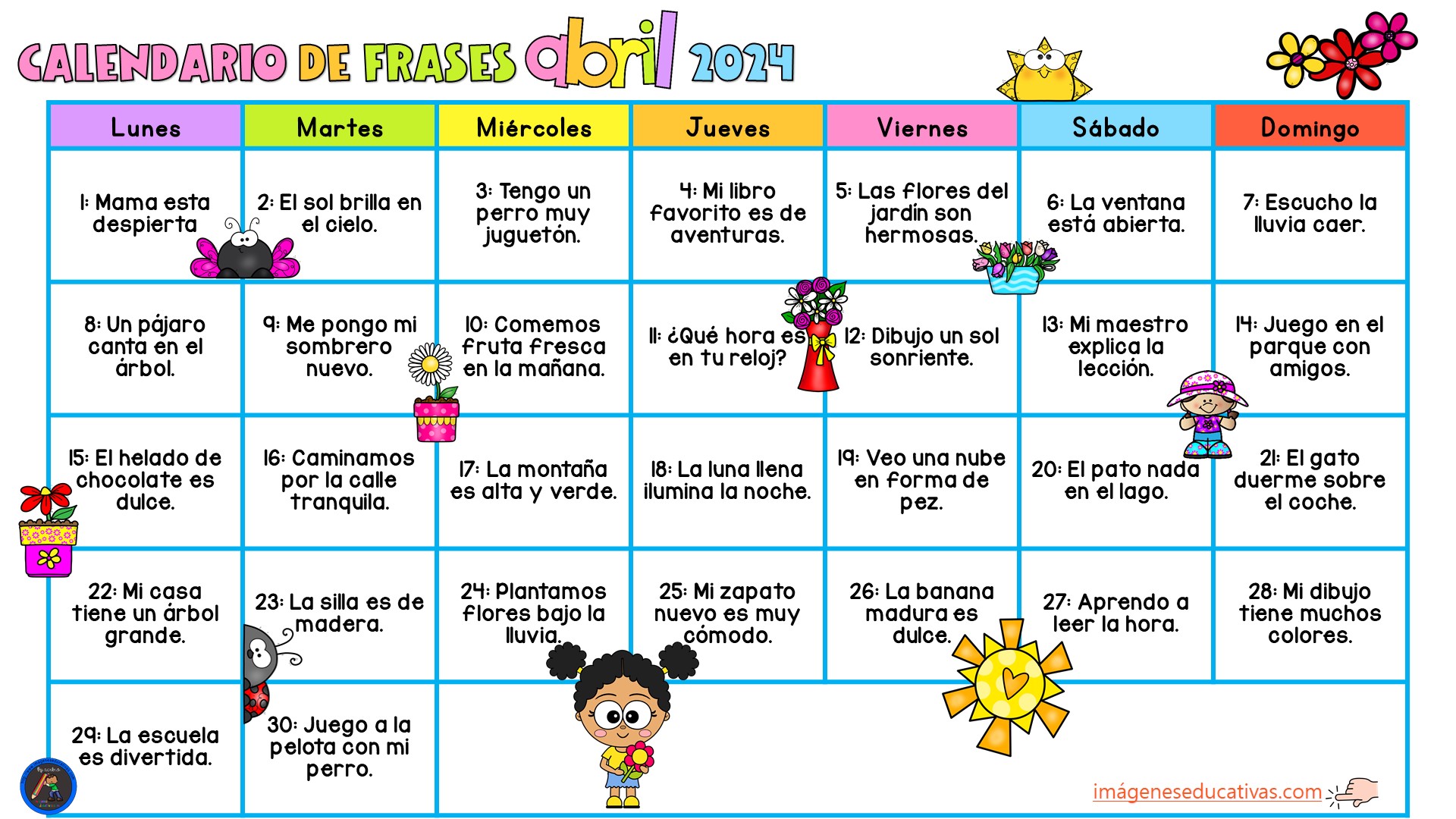 CALENDARIO DE FRASES abril 2024

| Lunes | Martes | Miércoles | Jueves | Viernes | Sábado | Domingo |
|---|---|---|---|---|---|---|
| 1: Mama esta despierta | 2: El sol brilla en el cielo. | 3: Tengo un perro muy juguetón. | 4: Mi libro favorito es de aventuras. | 5: Las flores del jardín son hermosas. | 6: La ventana está abierta. | 7: Escucho la lluvia caer. |
| 8: Un pájaro canta en el árbol. | 9: Me pongo mi sombrero nuevo. | 10: Comemos fruta fresca en la mañana. | 11: ¿Qué hora es en tu reloj? | 12: Dibujo un sol sonriente. | 13: Mi maestro explica la lección. | 14: Juego en el parque con amigos. |
| 15: El helado de chocolate es dulce. | 16: Caminamos por la calle tranquila. | 17: La montaña es alta y verde. | 18: La luna llena ilumina la noche. | 19: Veo una nube en forma de pez. | 20: El pato nada en el lago. | 21: El gato duerme sobre el coche. |
| 22: Mi casa tiene un árbol grande. | 23: La silla es de madera. | 24: Plantamos flores bajo la lluvia. | 25: Mi zapato nuevo es muy cómodo. | 26: La banana madura es dulce. | 27: Aprendo a leer la hora. | 28: Mi dibujo tiene muchos colores. |
| 29: La escuela es divertida. | 30: Juego a la pelota con mi perro. | | | | | |

imágeneseducativas.com